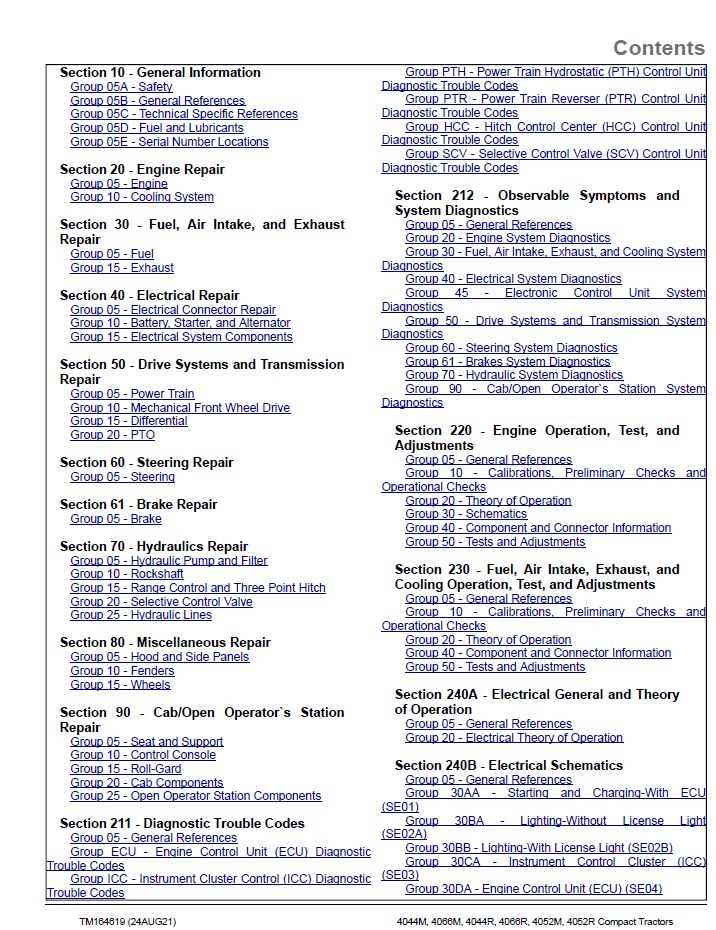 Contents

Section 10 - General Information
Group 05A - Safety
Group 05B - General References
Group 05C - Technical Specific References
Group 05D - Fuel and Lubricants
Group 05E - Serial Number Locations

Section 20 - Engine Repair
Group 05 - Engine
Group 10 - Cooling System

Section 30 - Fuel, Air Intake, and Exhaust Repair
Group 05 - Fuel
Group 15 - Exhaust

Section 40 - Electrical Repair
Group 05 - Electrical Connector Repair
Group 10 - Battery, Starter, and Alternator
Group 15 - Electrical System Components

Section 50 - Drive Systems and Transmission Repair
Group 05 - Power Train
Group 10 - Mechanical Front Wheel Drive
Group 15 - Differential
Group 20 - PTO

Section 60 - Steering Repair
Group 05 - Steering

Section 61 - Brake Repair
Group 05 - Brake

Section 70 - Hydraulics Repair
Group 05 - Hydraulic Pump and Filter
Group 10 - Rockshaft
Group 15 - Range Control and Three Point Hitch
Group 20 - Selective Control Valve
Group 25 - Hydraulic Lines

Section 80 - Miscellaneous Repair
Group 05 - Hood and Side Panels
Group 10 - Fenders
Group 15 - Wheels

Section 90 - Cab/Open Operator`s Station Repair
Group 05 - Seat and Support
Group 10 - Control Console
Group 15 - Roll-Gard
Group 20 - Cab Components
Group 25 - Open Operator Station Components

Section 211 - Diagnostic Trouble Codes
Group 05 - General References
Group ECU - Engine Control Unit (ECU) Diagnostic Trouble Codes
Group ICC - Instrument Cluster Control (ICC) Diagnostic Trouble Codes
Group PTH - Power Train Hydrostatic (PTH) Control Unit Diagnostic Trouble Codes
Group PTR - Power Train Reverser (PTR) Control Unit Diagnostic Trouble Codes
Group HCC - Hitch Control Center (HCC) Control Unit Diagnostic Trouble Codes
Group SCV - Selective Control Valve (SCV) Control Unit Diagnostic Trouble Codes

Section 212 - Observable Symptoms and System Diagnostics
Group 05 - General References
Group 20 - Engine System Diagnostics
Group 30 - Fuel, Air Intake, Exhaust, and Cooling System Diagnostics
Group 40 - Electrical System Diagnostics
Group 45 - Electronic Control Unit System Diagnostics
Group 50 - Drive Systems and Transmission System Diagnostics
Group 60 - Steering System Diagnostics
Group 61 - Brakes System Diagnostics
Group 70 - Hydraulic System Diagnostics
Group 90 - Cab/Open Operator`s Station System Diagnostics

Section 220 - Engine Operation, Test, and Adjustments
Group 05 - General References
Group 10 - Calibrations, Preliminary Checks and Operational Checks
Group 20 - Theory of Operation
Group 30 - Schematics
Group 40 - Component and Connector Information
Group 50 - Tests and Adjustments

Section 230 - Fuel, Air Intake, Exhaust, and Cooling Operation, Test, and Adjustments
Group 05 - General References
Group 10 - Calibrations, Preliminary Checks and Operational Checks
Group 20 - Theory of Operation
Group 40 - Component and Connector Information
Group 50 - Tests and Adjustments

Section 240A - Electrical General and Theory of Operation
Group 05 - General References
Group 20 - Electrical Theory of Operation

Section 240B - Electrical Schematics
Group 05 - General References
Group 30AA - Starting and Charging-With ECU (SE01)
Group 30BA - Lighting-Without License Light (SE02A)
Group 30BB - Lighting-With License Light (SE02B)
Group 30CA - Instrument Control Cluster (ICC) (SE03)
Group 30DA - Engine Control Unit (ECU) (SE04)

TM164619 (24AUG21)

4044M, 4066M, 4044R, 4066R, 4052M, 4052R Compact Tractors